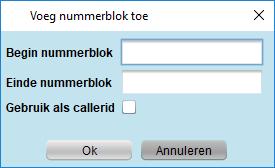 Voeg nummerblok toe

Begin nummerblok

Einde nummerblok

Gebruik als callerid

Ok

Annuleren